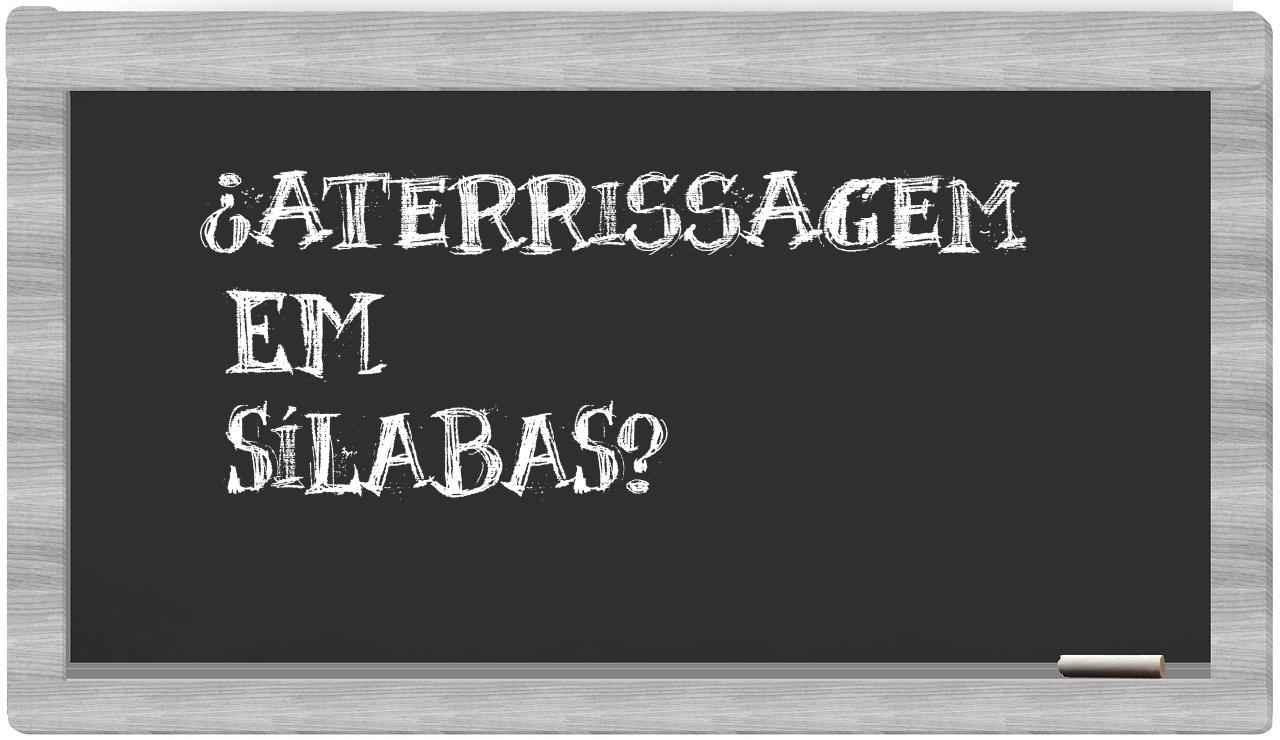 ¿ATERRISSAGEM
EM
SÍLABAS?